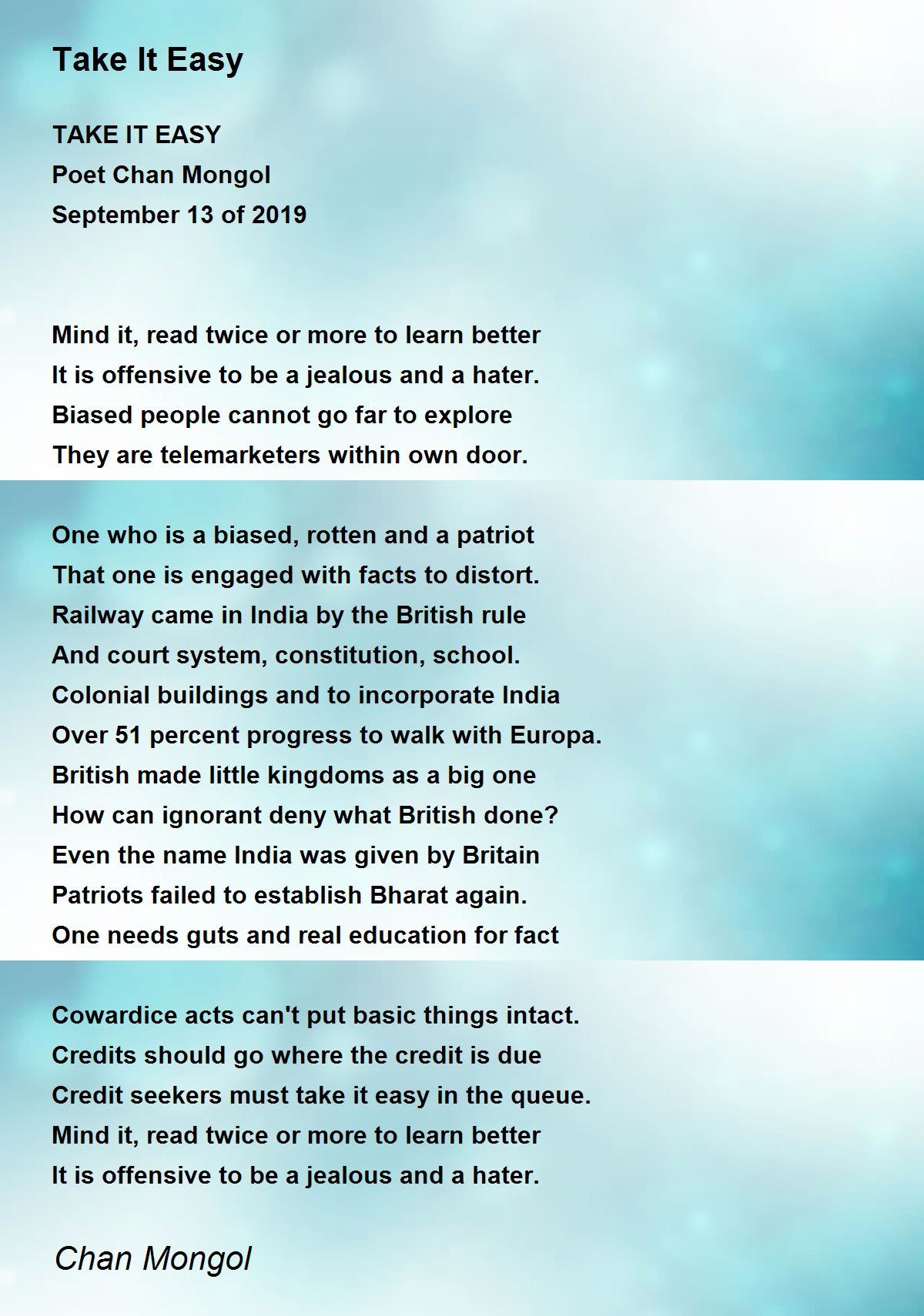 Take It Easy

TAKE IT EASY
Poet Chan Mongol
September 13 of 2019

Mind it, read twice or more to learn better
It is offensive to be a jealous and a hater.
Biased people cannot go far to explore
They are telemarketers within own door.

One who is a biased, rotten and a patriot
That one is engaged with facts to distort.
Railway came in India by the British rule
And court system, constitution, school.
Colonial buildings and to incorporate India
Over 51 percent progress to walk with Europa.
British made little kingdoms as a big one
How can ignorant deny what British done?
Even the name India was given by Britain
Patriots failed to establish Bharat again.
One needs guts and real education for fact

Cowardice acts can't put basic things intact.
Credits should go where the credit is due
Credit seekers must take it easy in the queue.
Mind it, read twice or more to learn better
It is offensive to be a jealous and a hater.

Chan Mongol